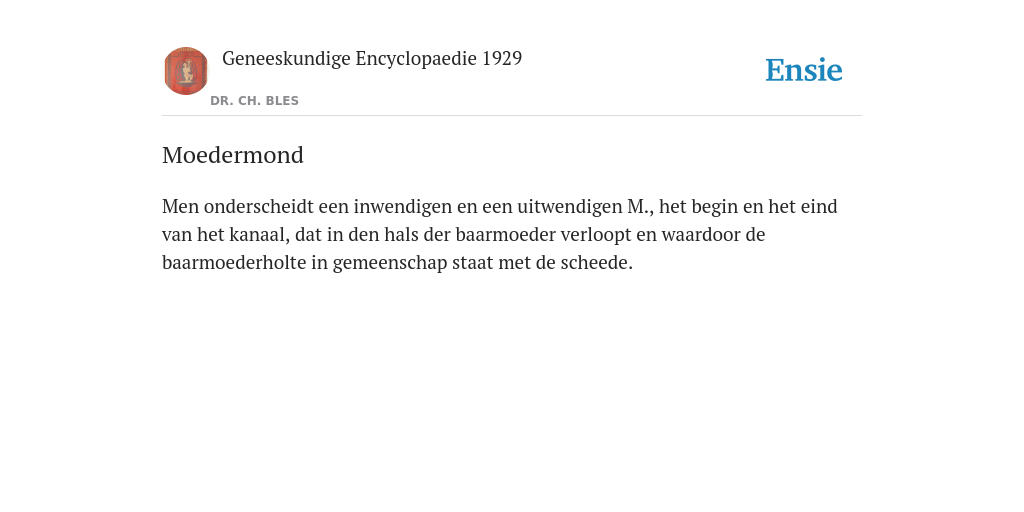 Geneeskundige Encyclopaedie 1929

DR. CH. BLES

Ensie

Moedermond

Men onderscheidt een inwendigen en een uitwendigen M., het begin en het eind van het kanaal, dat in den hals der baarmoeder verloopt en waardoor de baarmoederholte in gemeenschap staat met de scheede.